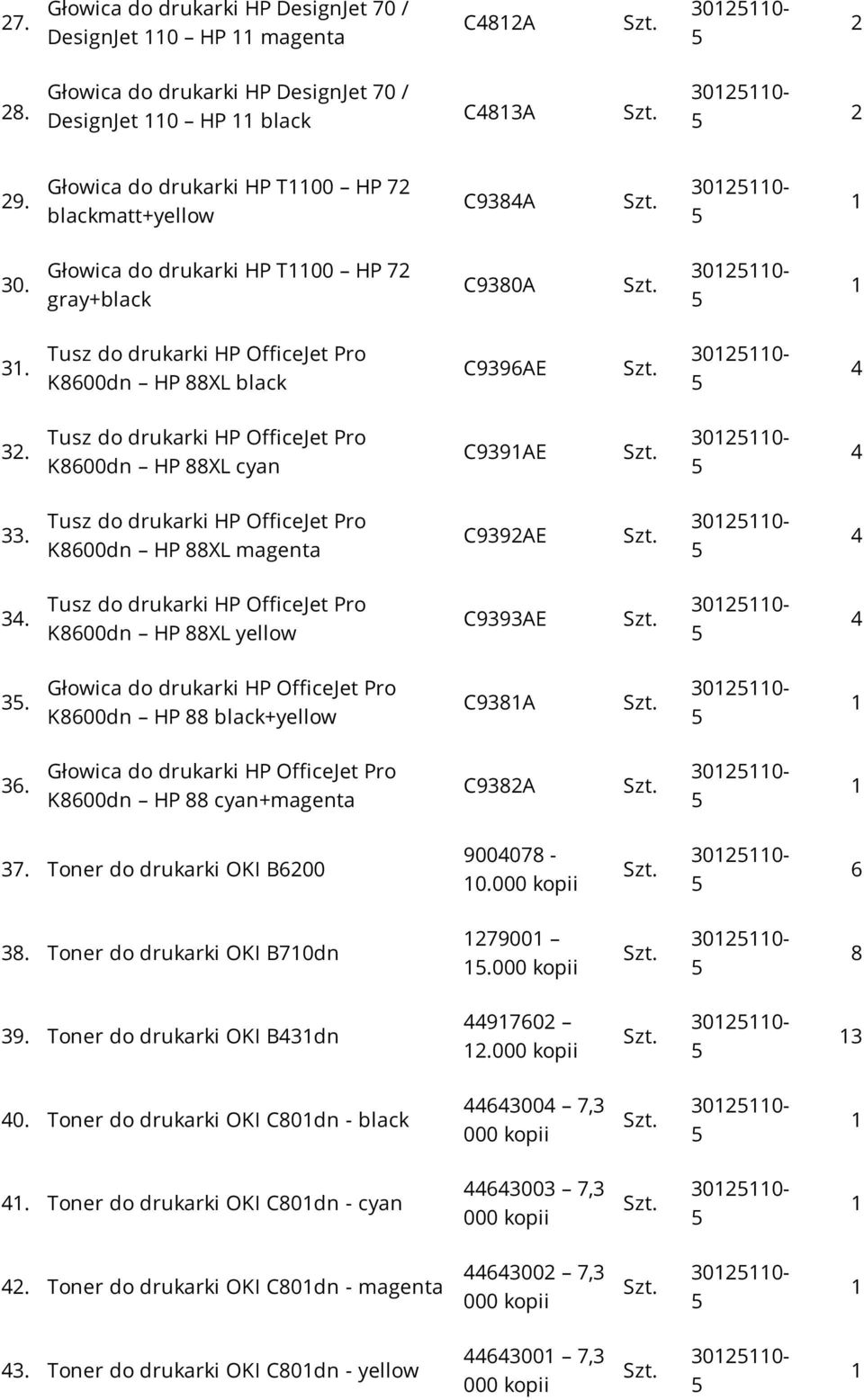 | | | | | | |
|---|---|---|---|---|---|
| 27. | Głowica do drukarki HP DesignJet 70 / DesignJet 110 – HP 11 magenta | C4812A | Szt. | 30125110-5 | 2 |
| 28. | Głowica do drukarki HP DesignJet 70 / DesignJet 110 – HP 11 black | C4813A | Szt. | 30125110-5 | 2 |
| 29. | Głowica do drukarki HP T1100 – HP 72 blackmatt+yellow | C9384A | Szt. | 30125110-5 | 1 |
| 30. | Głowica do drukarki HP T1100 – HP 72 gray+black | C9380A | Szt. | 30125110-5 | 1 |
| 31. | Tusz do drukarki HP OfficeJet Pro K8600dn – HP 88XL black | C9396AE | Szt. | 30125110-5 | 4 |
| 32. | Tusz do drukarki HP OfficeJet Pro K8600dn – HP 88XL cyan | C9391AE | Szt. | 30125110-5 | 4 |
| 33. | Tusz do drukarki HP OfficeJet Pro K8600dn – HP 88XL magenta | C9392AE | Szt. | 30125110-5 | 4 |
| 34. | Tusz do drukarki HP OfficeJet Pro K8600dn – HP 88XL yellow | C9393AE | Szt. | 30125110-5 | 4 |
| 35. | Głowica do drukarki HP OfficeJet Pro K8600dn – HP 88 black+yellow | C9381A | Szt. | 30125110-5 | 1 |
| 36. | Głowica do drukarki HP OfficeJet Pro K8600dn – HP 88 cyan+magenta | C9382A | Szt. | 30125110-5 | 1 |
| 37. | Toner do drukarki OKI B6200 | 9004078 - 10.000 kopii | Szt. | 30125110-5 | 6 |
| 38. | Toner do drukarki OKI B710dn | 1279001 – 15.000 kopii | Szt. | 30125110-5 | 8 |
| 39. | Toner do drukarki OKI B431dn | 44917602 – 12.000 kopii | Szt. | 30125110-5 | 13 |
| 40. | Toner do drukarki OKI C801dn - black | 44643004 – 7,3 000 kopii | Szt. | 30125110-5 | 1 |
| 41. | Toner do drukarki OKI C801dn - cyan | 44643003 – 7,3 000 kopii | Szt. | 30125110-5 | 1 |
| 42. | Toner do drukarki OKI C801dn - magenta | 44643002 – 7,3 000 kopii | Szt. | 30125110-5 | 1 |
| 43. | Toner do drukarki OKI C801dn - yellow | 44643001 – 7,3 000 kopii | Szt. | 30125110-5 | 1 |